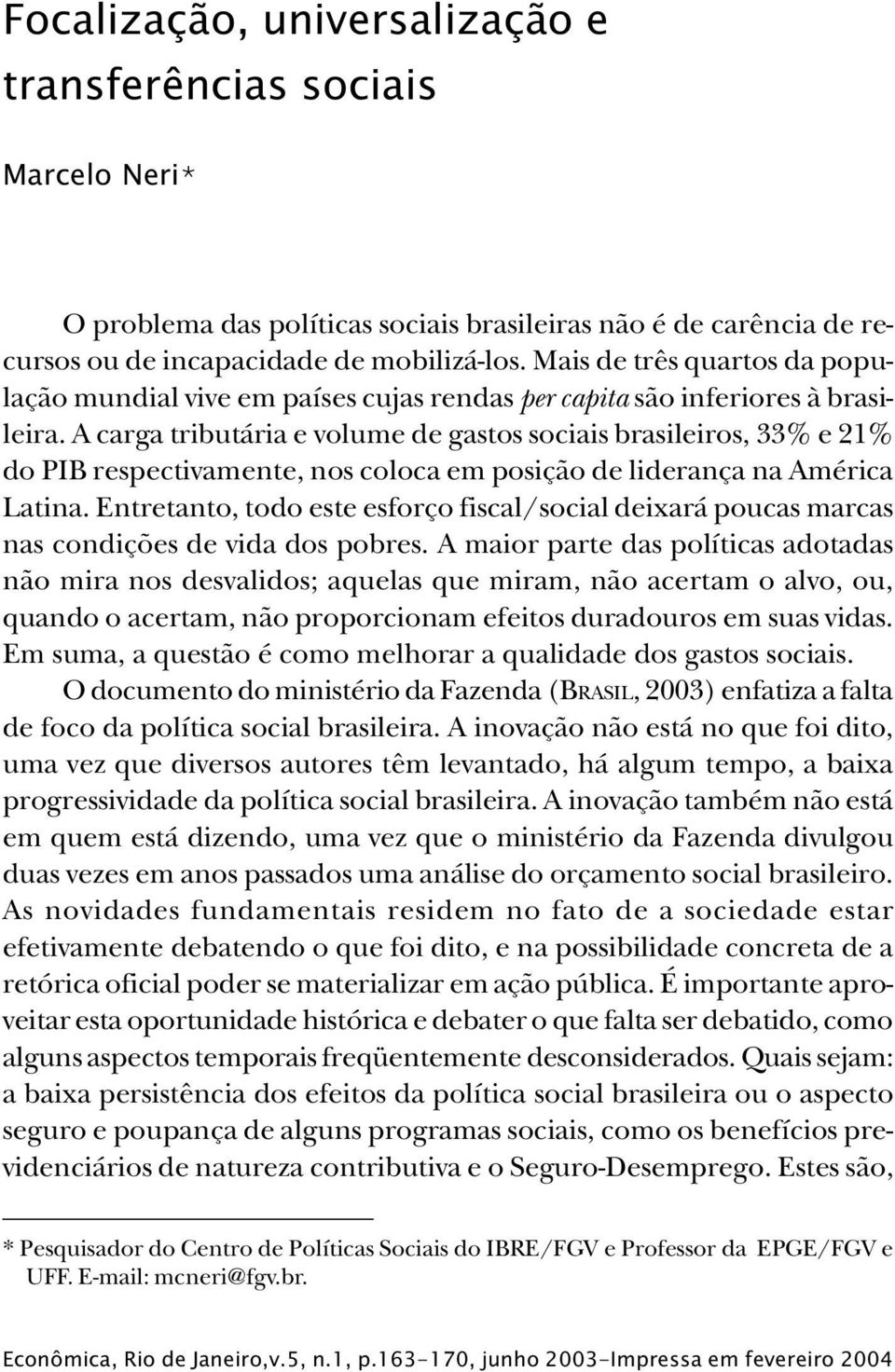 Focalização, universalização e transferências sociais

Marcelo Neri*

O problema das políticas sociais brasileiras não é de carência de recursos ou de incapacidade de mobilizá-los. Mais de três quartos da população mundial vive em países cujas rendas per capita são inferiores à brasileira. A carga tributária e volume de gastos sociais brasileiros, 33% e 21% do PIB respectivamente, nos coloca em posição de liderança na América Latina. Entretanto, todo este esforço fiscal/social deixará poucas marcas nas condições de vida dos pobres. A maior parte das políticas adotadas não mira nos desvalidos; aquelas que miram, não acertam o alvo, ou, quando o acertam, não proporcionam efeitos duradouros em suas vidas. Em suma, a questão é como melhorar a qualidade dos gastos sociais.

O documento do ministério da Fazenda (BRASIL, 2003) enfatiza a falta de foco da política social brasileira. A inovação não está no que foi dito, uma vez que diversos autores têm levantado, há algum tempo, a baixa progressividade da política social brasileira. A inovação também não está em quem está dizendo, uma vez que o ministério da Fazenda divulgou duas vezes em anos passados uma análise do orçamento social brasileiro. As novidades fundamentais residem no fato de a sociedade estar efetivamente debatendo o que foi dito, e na possibilidade concreta de a retórica oficial poder se materializar em ação pública. É importante aproveitar esta oportunidade histórica e debater o que falta ser debatido, como alguns aspectos temporais freqüentemente desconsiderados. Quais sejam: a baixa persistência dos efeitos da política social brasileira ou o aspecto seguro e poupança de alguns programas sociais, como os benefícios previdenciários de natureza contributiva e o Seguro-Desemprego. Estes são,

* Pesquisador do Centro de Políticas Sociais do IBRE/FGV e Professor da EPGE/FGV e UFF. E-mail: mcneri@fgv.br.

Econômica, Rio de Janeiro,v.5, n.1, p.163-170, junho 2003-Impressa em fevereiro 2004